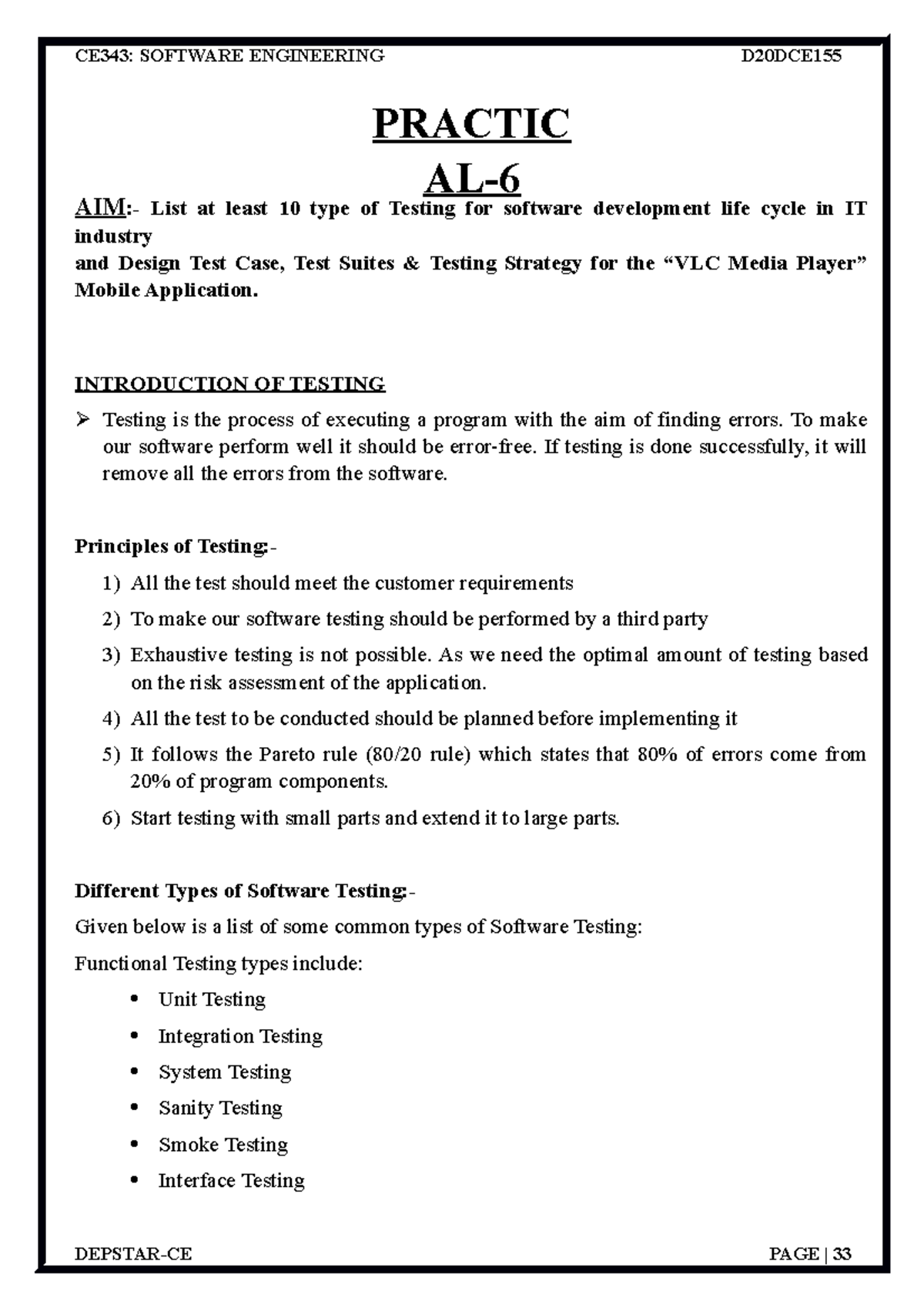 CE343: SOFTWARE ENGINEERING D20DCE155

PRACTIC
AL-6

AIM:- List at least 10 type of Testing for software development life cycle in IT industry
and Design Test Case, Test Suites & Testing Strategy for the “VLC Media Player” Mobile Application.

INTRODUCTION OF TESTING

➢ Testing is the process of executing a program with the aim of finding errors. To make our software perform well it should be error-free. If testing is done successfully, it will remove all the errors from the software.

Principles of Testing:-

1) All the test should meet the customer requirements
2) To make our software testing should be performed by a third party
3) Exhaustive testing is not possible. As we need the optimal amount of testing based on the risk assessment of the application.
4) All the test to be conducted should be planned before implementing it
5) It follows the Pareto rule (80/20 rule) which states that 80% of errors come from 20% of program components.
6) Start testing with small parts and extend it to large parts.

Different Types of Software Testing:-

Given below is a list of some common types of Software Testing:

Functional Testing types include:

• Unit Testing
• Integration Testing
• System Testing
• Sanity Testing
• Smoke Testing
• Interface Testing

DEPSTAR-CE PAGE | 33